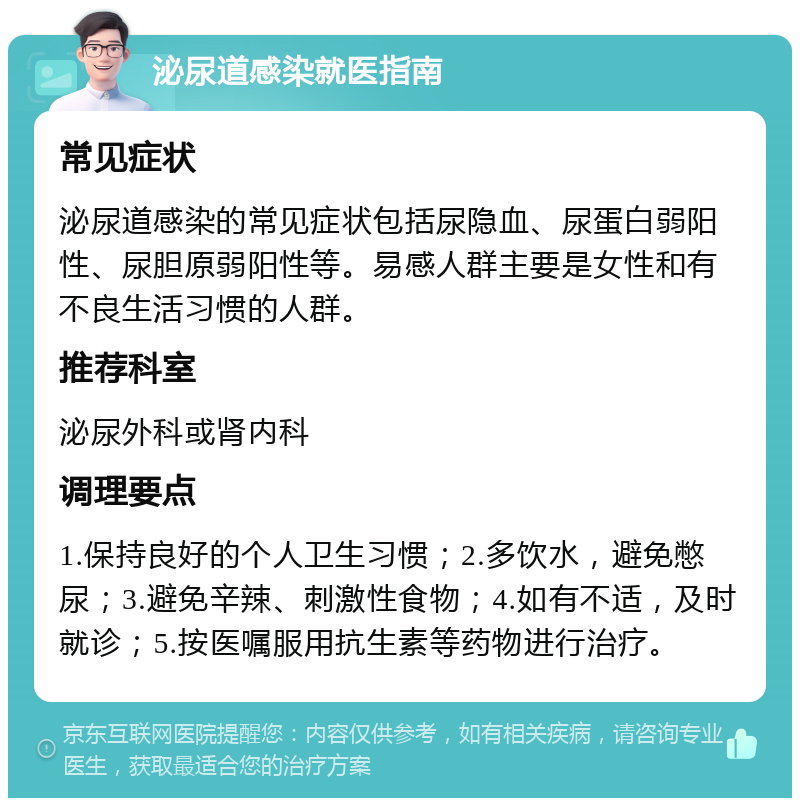 泌尿道感染就医指南

常见症状

泌尿道感染的常见症状包括尿隐血、尿蛋白弱阳性、尿胆原弱阳性等。易感人群主要是女性和有不良生活习惯的人群。

推荐科室

泌尿外科或肾内科

调理要点

1.保持良好的个人卫生习惯；2.多饮水，避免憋尿；3.避免辛辣、刺激性食物；4.如有不适，及时就诊；5.按医嘱服用抗生素等药物进行治疗。

京东互联网医院提醒您：内容仅供参考，如有相关疾病，请咨询专业医生，获取最适合您的治疗方案